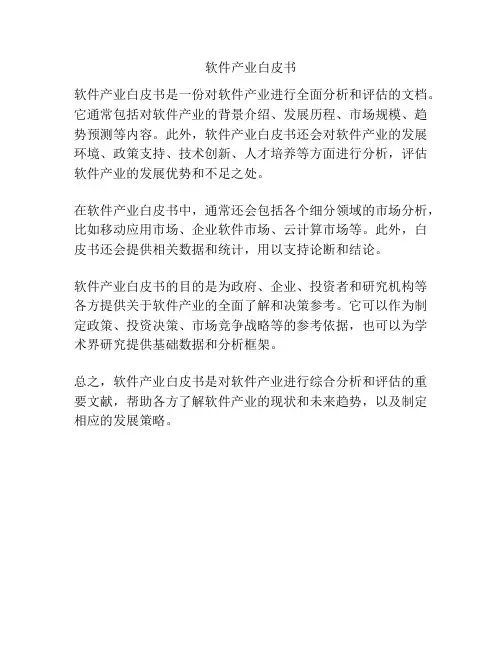 软件产业白皮书

软件产业白皮书是一份对软件产业进行全面分析和评估的文档。它通常包括对软件产业的背景介绍、发展历程、市场规模、趋势预测等内容。此外，软件产业白皮书还会对软件产业的发展环境、政策支持、技术创新、人才培养等方面进行分析，评估软件产业的发展优势和不足之处。

在软件产业白皮书中，通常还会包括各个细分领域的市场分析，比如移动应用市场、企业软件市场、云计算市场等。此外，白皮书还会提供相关数据和统计，用以支持论断和结论。

软件产业白皮书的目的是为政府、企业、投资者和研究机构等各方提供关于软件产业的全面了解和决策参考。它可以作为制定政策、投资决策、市场竞争战略等的参考依据，也可以为学术界研究提供基础数据和分析框架。

总之，软件产业白皮书是对软件产业进行综合分析和评估的重要文献，帮助各方了解软件产业的现状和未来趋势，以及制定相应的发展策略。